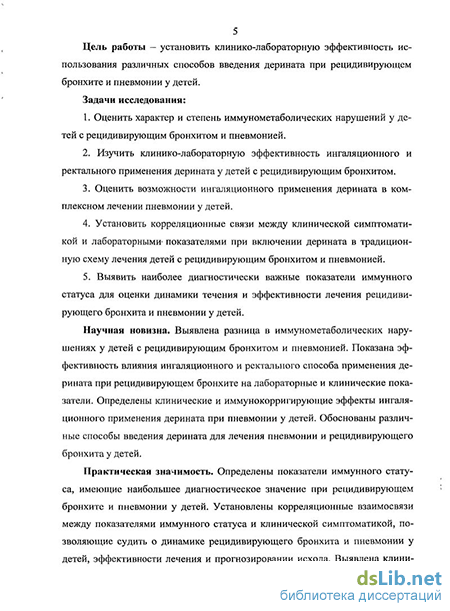 5

Цель работы – установить клинико-лабораторную эффективность использования различных способов введения дерината при рецидивирующем бронхите и пневмонии у детей.

Задачи исследования:

1. Оценить характер и степень иммунометаболических нарушений у детей с рецидивирующим бронхитом и пневмонией.

2. Изучить клинико-лабораторную эффективность ингаляционного и ректального применения дерината у детей с рецидивирующим бронхитом.

3. Оценить возможности ингаляционного применения дерината в комплексном лечении пневмонии у детей.

4. Установить корреляционные связи между клинической симптоматикой и лабораторными показателями при включении дерината в традиционную схему лечения детей с рецидивирующим бронхитом и пневмонией.

5. Выявить наиболее диагностически важные показатели иммунного статуса для оценки динамики течения и эффективности лечения рецидивирующего бронхита и пневмонии у детей.

Научная новизна. Выявлена разница в иммунометаболических нарушениях у детей с рецидивирующим бронхитом и пневмонией. Показана эффективность влияния ингаляционного и ректального способа применения дерината при рецидивирующем бронхите на лабораторные и клинические показатели. Определены клинические и иммунокорригирующие эффекты ингаляционного применения дерината при пневмонии у детей. Обоснованы различные способы введения дерината для лечения пневмонии и рецидивирующего бронхита у детей.

Практическая значимость. Определены показатели иммунного статуса, имеющие наибольшее диагностическое значение при рецидивирующем бронхите и пневмонии у детей. Установлены корреляционные взаимосвязи между показателями иммунного статуса и клинической симптоматикой, позволяющие судить о динамике рецидивирующего бронхита и пневмонии у детей, эффективности лечения и прогнозировании исхода. Выявлена клини-

dsLib.net
библиотека диссертаций